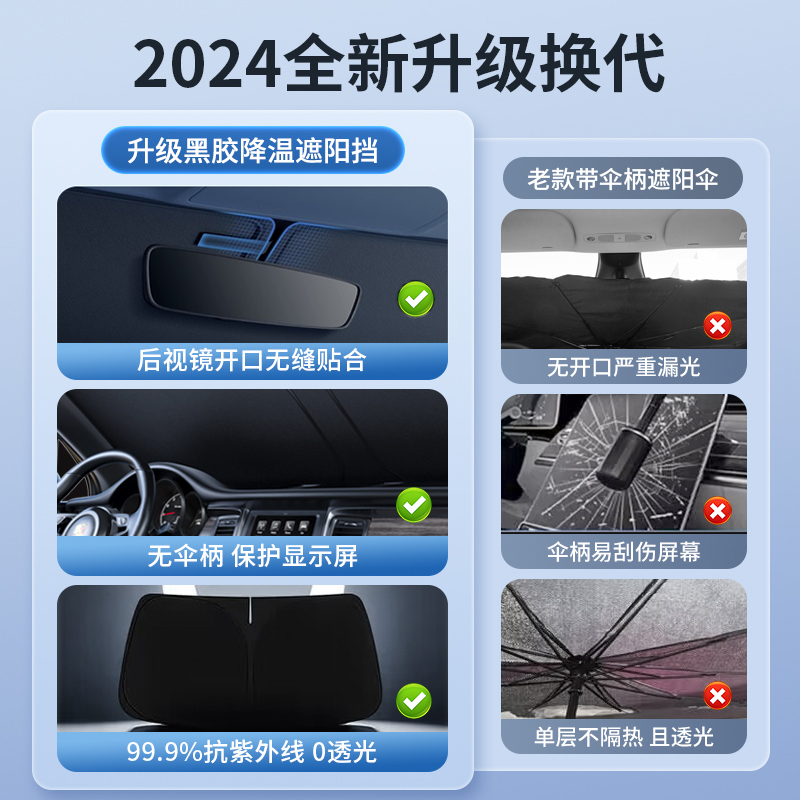 2024全新升级换代

升级黑胶降温遮阳挡

后视镜开口无缝贴合

无伞柄 保护显示屏

99.9%抗紫外线 0透光

老款带伞柄遮阳伞

无开口严重漏光

伞柄易刮伤屏幕

单层不隔热 且透光